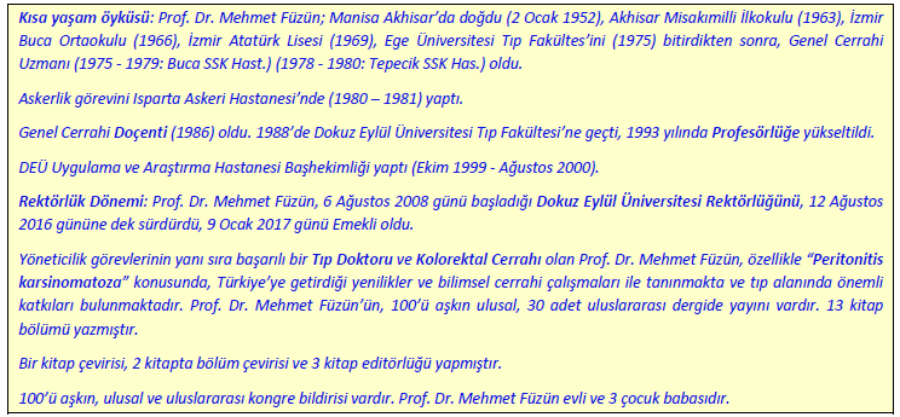 Kısa yaşam öyküsü: Prof. Dr. Mehmet Füzün; Manisa Akhisar'da doğdu (2 Ocak 1952), Akhisar Misakımilli İlkokulu (1963), İzmir Buca Ortaokulu (1966), İzmir Atatürk Lisesi (1969), Ege Üniversitesi Tıp Fakültes'ini (1975) bitirdikten sonra, Genel Cerrahi Uzmanı (1975 - 1979: Buca SSK Hast.) (1978 - 1980: Tepecik SSK Has.) oldu.

Askerlik görevini Isparta Askeri Hastanesi'nde (1980 – 1981) yaptı.

Genel Cerrahi Doçenti (1986) oldu. 1988'de Dokuz Eylül Üniversitesi Tıp Fakültesi'ne geçti, 1993 yılında Profesörlüğe yükseltildi.

DEÜ Uygulama ve Araştırma Hastanesi Başhekimliği yaptı (Ekim 1999 - Ağustos 2000).

Rektörlük Dönemi: Prof. Dr. Mehmet Füzün, 6 Ağustos 2008 günü başladığı Dokuz Eylül Üniversitesi Rektörlüğünü, 12 Ağustos 2016 gününe dek sürdürdü, 9 Ocak 2017 günü Emekli oldu.

Yöneticilik görevlerinin yanı sıra başarılı bir Tıp Doktoru ve Kolorektal Cerrahı olan Prof. Dr. Mehmet Füzün, özellikle "Peritonitis karsinomatoza" konusunda, Türkiye'ye getirdiği yenilikler ve bilimsel cerrahi çalışmaları ile tanınmakta ve tıp alanında önemli katkıları bulunmaktadır. Prof. Dr. Mehmet Füzün'ün, 100'ü aşkın ulusal, 30 adet uluslararası dergide yayını vardır. 13 kitap bölümü yazmıştır.

Bir kitap çevirisi, 2 kitapta bölüm çevirisi ve 3 kitap editörlüğü yapmıştır.

100'ü aşkın, ulusal ve uluslararası kongre bildirisi vardır. Prof. Dr. Mehmet Füzün evli ve 3 çocuk babasıdır.